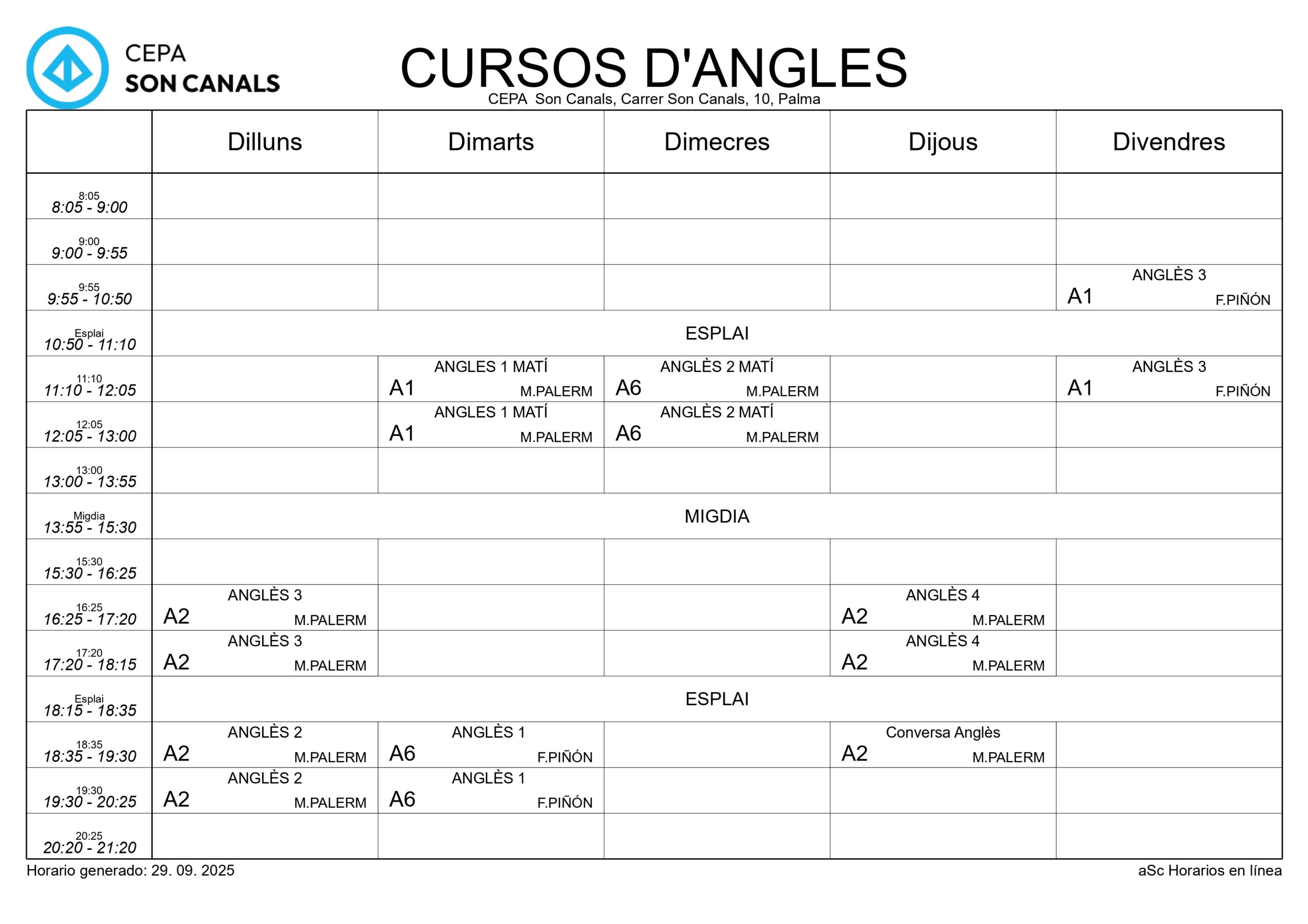 CEPA
SON CANALS

CURSOS D'ANGLES
CEPA Son Canals, Carrer Son Canals, 10, Palma

| | Dilluns | Dimarts | Dimecres | Dijous | Divendres |
|---|---|---|---|---|---|
| 8:05 8:05 - 9:00 | | | | | |
| 9:00 9:00 - 9:55 | | | | | |
| 9:55 9:55 - 10:50 | | | | | ANGLÈS 3 A1 F.PIÑÓN |
| Esplai 10:50 - 11:10 | ESPLAI | | | | |
| 11:10 11:10 - 12:05 | | ANGLES 1 MATÍ A1 M.PALERM | ANGLÈS 2 MATÍ A6 M.PALERM | | ANGLÈS 3 A1 F.PIÑÓN |
| 12:05 12:05 - 13:00 | | ANGLES 1 MATÍ A1 M.PALERM | ANGLÈS 2 MATÍ A6 M.PALERM | | |
| 13:00 13:00 - 13:55 | | | | | |
| Migdia 13:55 - 15:30 | MIGDIA | | | | |
| 15:30 15:30 - 16:25 | | | | | |
| 16:25 16:25 - 17:20 | ANGLÈS 3 A2 M.PALERM | | | ANGLÈS 4 A2 M.PALERM | |
| 17:20 17:20 - 18:15 | ANGLÈS 3 A2 M.PALERM | | | ANGLÈS 4 A2 M.PALERM | |
| Esplai 18:15 - 18:35 | ESPLAI | | | | |
| 18:35 18:35 - 19:30 | ANGLÈS 2 A2 M.PALERM | ANGLÈS 1 A6 F.PIÑÓN | | Conversa Anglès A2 M.PALERM | |
| 19:30 19:30 - 20:25 | ANGLÈS 2 A2 M.PALERM | ANGLÈS 1 A6 F.PIÑÓN | | | |
| 20:25 20:20 - 21:20 | | | | | |

Horario generado: 29. 09. 2025
aSc Horarios en línea